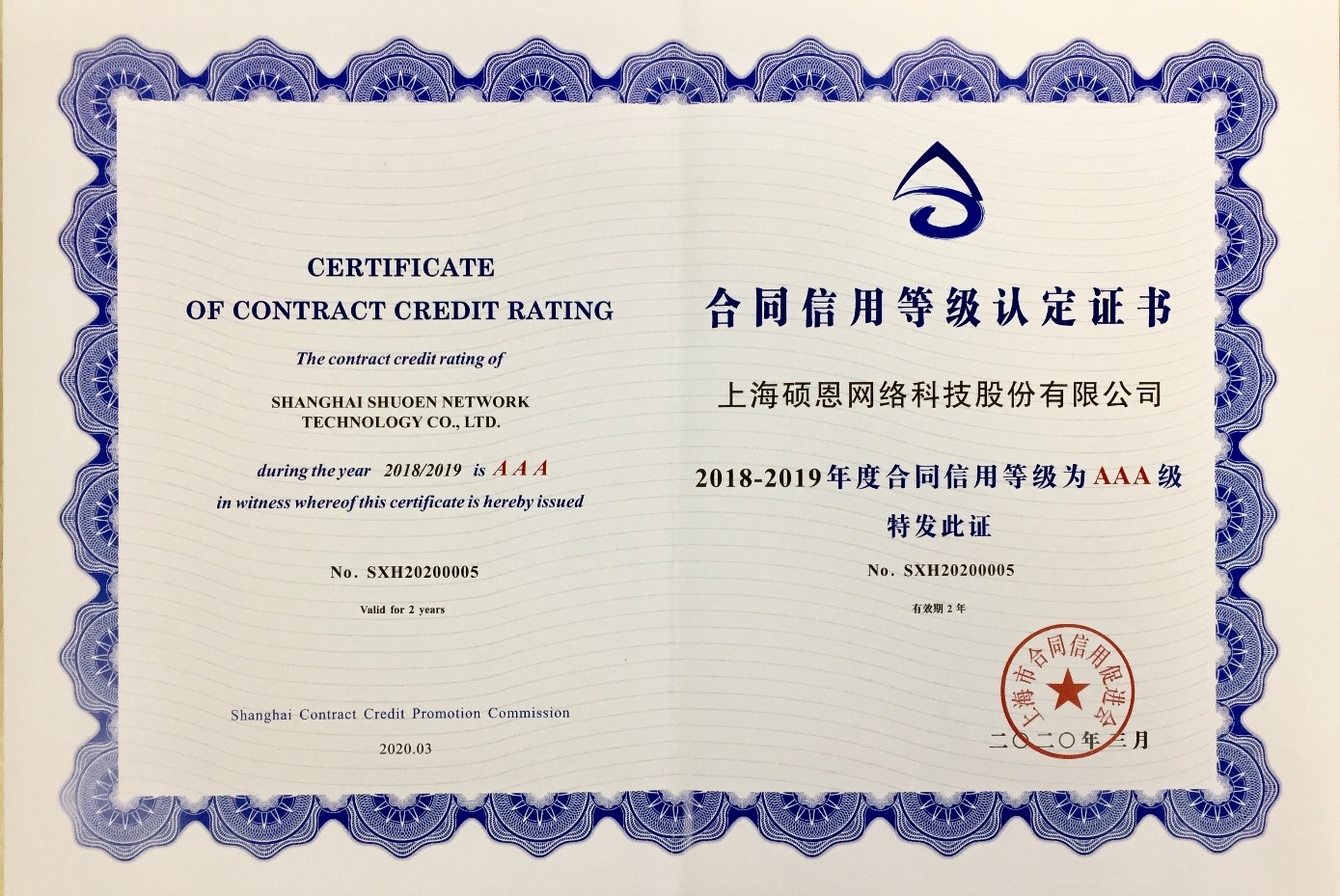 CERTIFICATE
OF CONTRACT CREDIT RATING

The contract credit rating of

SHANGHAI SHUOEN NETWORK TECHNOLOGY CO., LTD.

during the year 2018/2019 is AAA
in witness whereof this certificate is hereby issued

No. SXH20200005

Valid for 2 years

Shanghai Contract Credit Promotion Commission

2020.03

合同信用等级认定证书

上海硕恩网络科技股份有限公司

2018-2019年度合同信用等级为AAA级

特发此证

No. SXH20200005

有效期 2 年

上海市合同信用促进会

二〇二〇年三月